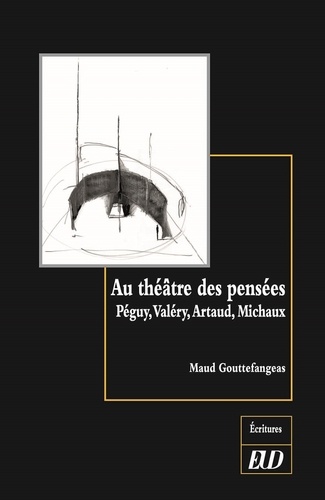 Au théâtre des pensées
Péguy, Valéry, Artaud, Michaux

Maud Gouttefangeas

Écritures

EUD